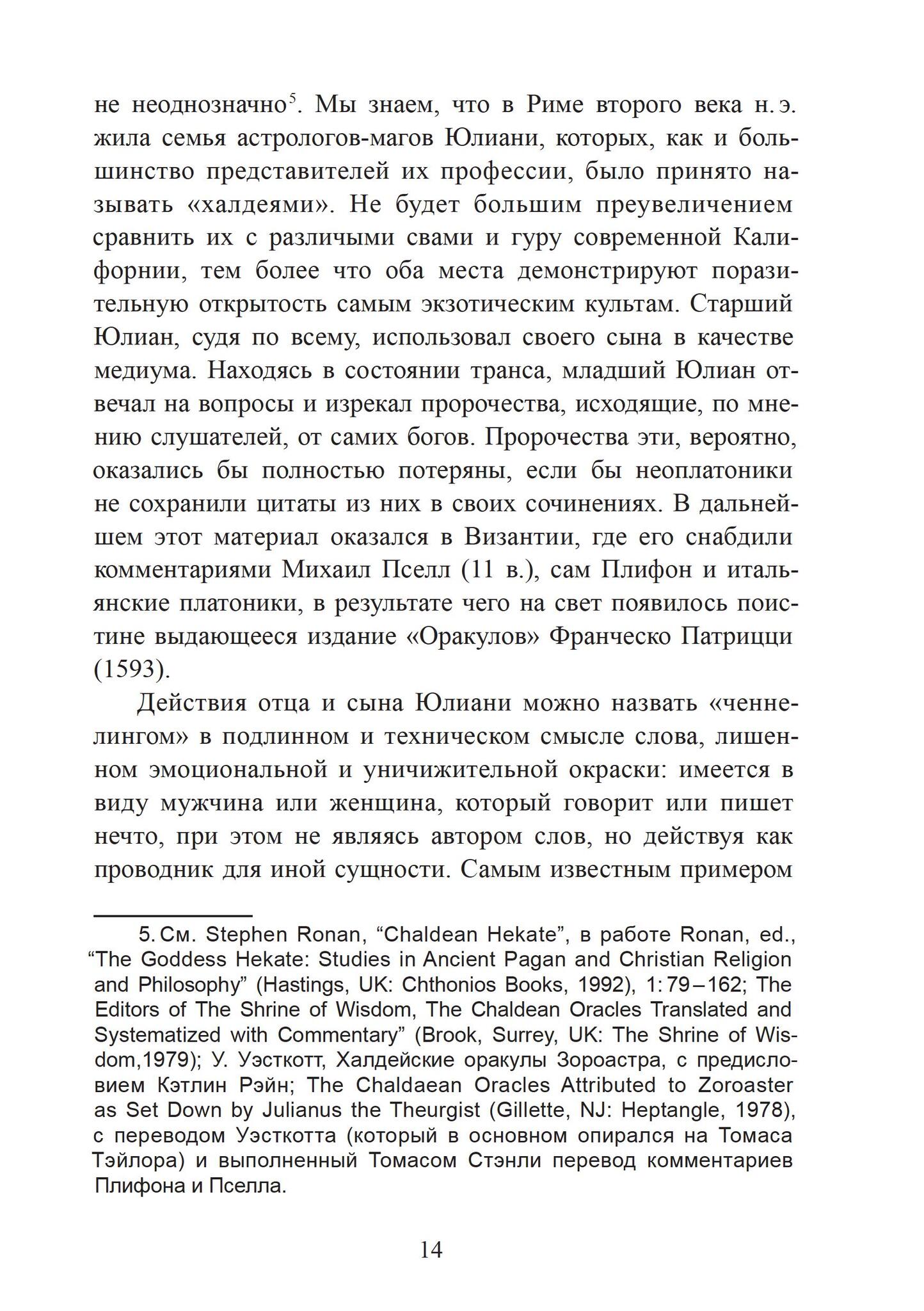 не неоднозначно$^5$. Мы знаем, что в Риме второго века н. э. жила семья астрологов-магов Юлиани, которых, как и большинство представителей их профессии, было принято называть «халдеями». Не будет большим преувеличением сравнить их с различными свами и гуру современной Калифорнии, тем более что оба места демонстрируют поразительную открытость самым экзотическим культам. Старший Юлиан, судя по всему, использовал своего сына в качестве медиума. Находясь в состоянии транса, младший Юлиан отвечал на вопросы и изрекал пророчества, исходящие, по мнению слушателей, от самих богов. Пророчества эти, вероятно, оказались бы полностью потеряны, если бы неоплатоники не сохранили цитаты из них в своих сочинениях. В дальнейшем этот материал оказался в Византии, где его снабдили комментариями Михаил Пселл (11 в.), сам Плифон и итальянские платоники, в результате чего на свет появилось поистине выдающееся издание «Оракулов» Франческо Патрицци (1593).

Действия отца и сына Юлиани можно назвать «ченнелингом» в подлинном и техническом смысле слова, лишенном эмоциональной и уничижительной окраски: имеется в виду мужчина или женщина, который говорит или пишет нечто, при этом не являясь автором слов, но действуя как проводник для иной сущности. Самым известным примером

5. См. Stephen Ronan, “Chaldean Hekate”, в работе Ronan, ed., “The Goddess Hekate: Studies in Ancient Pagan and Christian Religion and Philosophy” (Hastings, UK: Chthonios Books, 1992), 1: 79 – 162; The Editors of The Shrine of Wisdom, The Chaldean Oracles Translated and Systematized with Commentary” (Brook, Surrey, UK: The Shrine of Wisdom,1979); У. Уэсткотт, Халдейские оракулы Зороастра, с предисловием Кэтлин Рэйн; The Chaldaean Oracles Attributed to Zoroaster as Set Down by Julianus the Theurgist (Gillette, NJ: Heptangle, 1978), с переводом Уэсткотта (который в основном опирался на Томаса Тэйлора) и выполненный Томасом Стэнли перевод комментариев Плифона и Пселла.

14